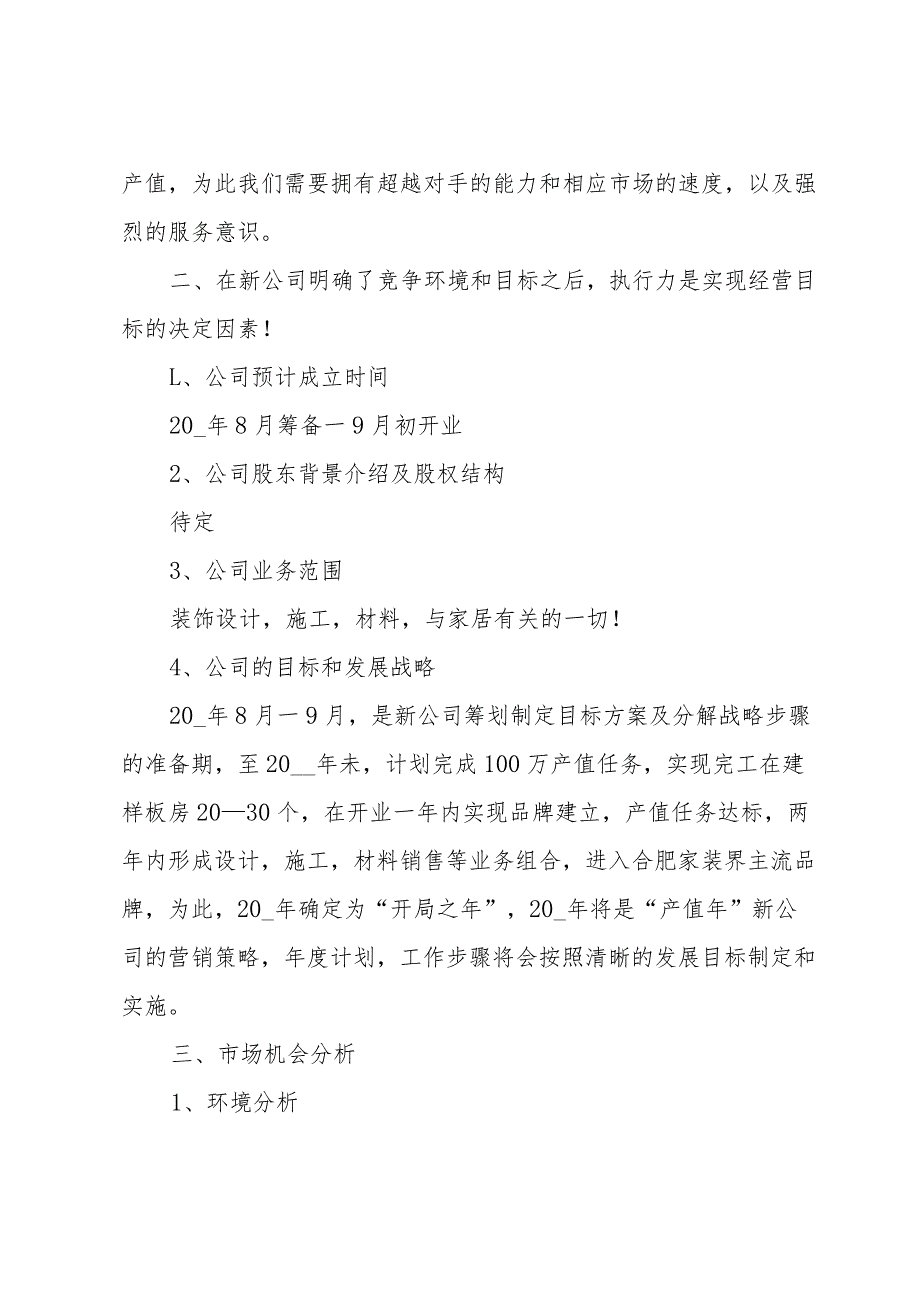 产值，为此我们需要拥有超越对手的能力和相应市场的速度，以及强烈的服务意识。

二、在新公司明确了竞争环境和目标之后，执行力是实现经营目标的决定因素！

L、公司预计成立时间

20_年8月筹备一9月初开业

2、公司股东背景介绍及股权结构

待定

3、公司业务范围

装饰设计，施工，材料，与家居有关的一切！

4、公司的目标和发展战略

20_年8月一9月，是新公司筹划制定目标方案及分解战略步骤的准备期，至20__年未，计划完成100万产值任务，实现完工在建样板房20—30个，在开业一年内实现品牌建立，产值任务达标，两年内形成设计，施工，材料销售等业务组合，进入合肥家装界主流品牌，为此，20_年确定为“开局之年”，20_年将是“产值年”新公司的营销策略，年度计划，工作步骤将会按照清晰的发展目标制定和实施。

三、市场机会分析

1、环境分析